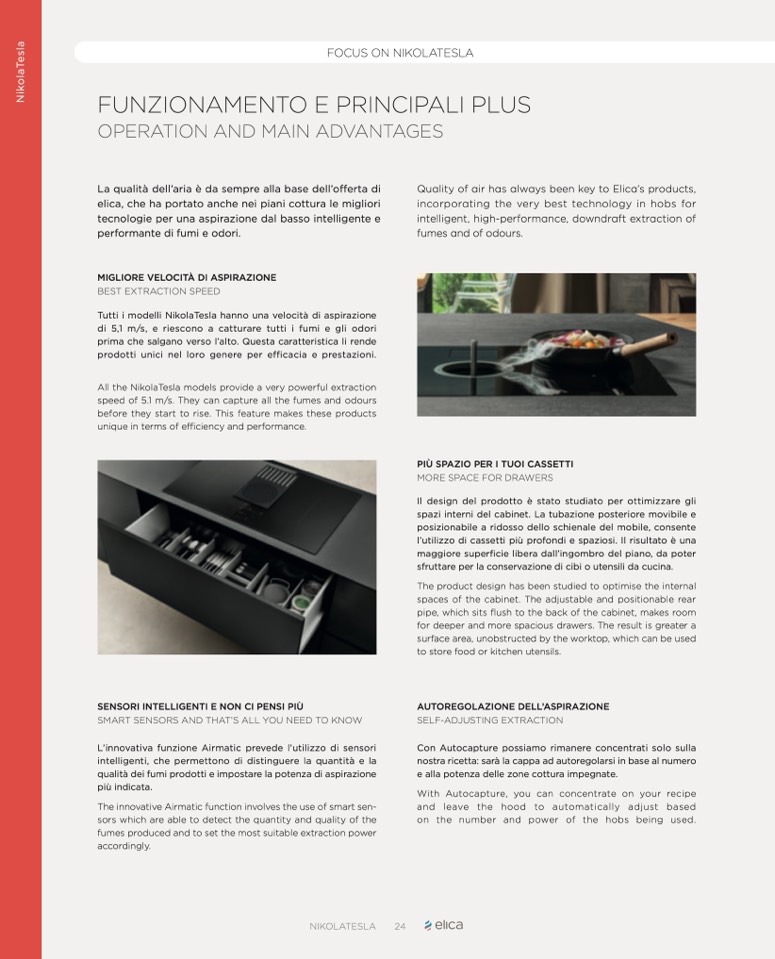 NikolaTesla

FOCUS ON NIKOLATESLA

FUNZIONAMENTO E PRINCIPALI PLUS
OPERATION AND MAIN ADVANTAGES

La qualità dell'aria è da sempre alla base dell'offerta di elica, che ha portato anche nei piani cottura le migliori tecnologie per una aspirazione dal basso intelligente e performante di fumi e odori.

Quality of air has always been key to Elica's products, incorporating the very best technology in hobs for intelligent, high-performance, downdraft extraction of fumes and of odours.

MIGLIORE VELOCITÀ DI ASPIRAZIONE
BEST EXTRACTION SPEED

Tutti i modelli NikolaTesla hanno una velocità di aspirazione di 5,1 m/s, e riescono a catturare tutti i fumi e gli odori prima che salgano verso l'alto. Questa caratteristica li rende prodotti unici nel loro genere per efficacia e prestazioni.

All the NikolaTesla models provide a very powerful extraction speed of 5.1 m/s. They can capture all the fumes and odours before they start to rise. This feature makes these products unique in terms of efficiency and performance.

PIÙ SPAZIO PER I TUOI CASSETTI
MORE SPACE FOR DRAWERS

Il design del prodotto è stato studiato per ottimizzare gli spazi interni del cabinet. La tubazione posteriore movibile e posizionabile a ridosso dello schienale del mobile, consente l'utilizzo di cassetti più profondi e spaziosi. Il risultato è una maggiore superficie libera dall'ingombro del piano, da poter sfruttare per la conservazione di cibi o utensili da cucina.

The product design has been studied to optimise the internal spaces of the cabinet. The adjustable and positionable rear pipe, which sits flush to the back of the cabinet, makes room for deeper and more spacious drawers. The result is greater a surface area, unobstructed by the worktop, which can be used to store food or kitchen utensils.

SENSORI INTELLIGENTI E NON CI PENSI PIÙ
SMART SENSORS AND THAT'S ALL YOU NEED TO KNOW

L'innovativa funzione Airmatic prevede l'utilizzo di sensori intelligenti, che permettono di distinguere la quantità e la qualità dei fumi prodotti e impostare la potenza di aspirazione più indicata.

The innovative Airmatic function involves the use of smart sensors which are able to detect the quantity and quality of the fumes produced and to set the most suitable extraction power accordingly.

AUTOREGOLAZIONE DELL'ASPIRAZIONE
SELF-ADJUSTING EXTRACTION

Con Autocapture possiamo rimanere concentrati solo sulla nostra ricetta: sarà la cappa ad autoregolarsi in base al numero e alla potenza delle zone cottura impegnate.

With Autocapture, you can concentrate on your recipe and leave the hood to automatically adjust based on the number and power of the hobs being used.

NIKOLATESLA 24 elica